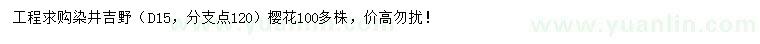 工程求购染井吉野（D15，分支点120）樱花100多株，价高勿扰！

www.yuanlin.com